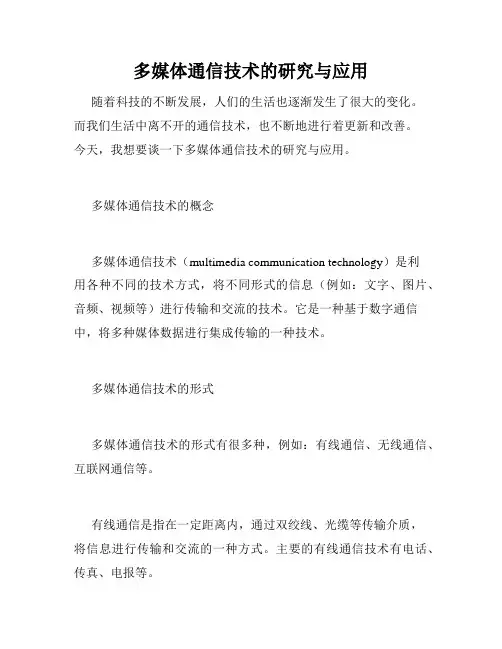 多媒体通信技术的研究与应用

随着科技的不断发展，人们的生活也逐渐发生了很大的变化。而我们生活中离不开的通信技术，也不断地进行着更新和改善。今天，我想要谈一下多媒体通信技术的研究与应用。

多媒体通信技术的概念

多媒体通信技术（multimedia communication technology）是利用各种不同的技术方式，将不同形式的信息（例如：文字、图片、音频、视频等）进行传输和交流的技术。它是一种基于数字通信中，将多种媒体数据进行集成传输的一种技术。

多媒体通信技术的形式

多媒体通信技术的形式有很多种，例如：有线通信、无线通信、互联网通信等。

有线通信是指在一定距离内，通过双绞线、光缆等传输介质，将信息进行传输和交流的一种方式。主要的有线通信技术有电话、传真、电报等。